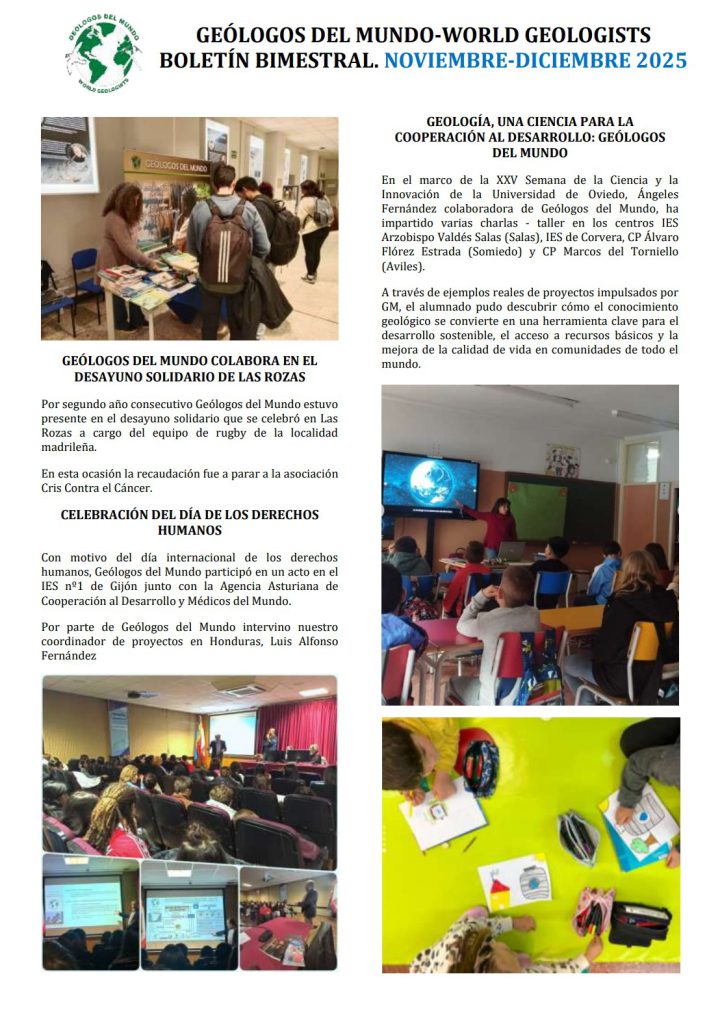 GEÓLOGOS DEL MUNDO
WORLD GEOLOGISTS

GEÓLOGOS DEL MUNDO-WORLD GEOLOGISTS
BOLETÍN BIMESTRAL. NOVIEMBRE-DICIEMBRE 2025

GEÓLOGOS DEL MUNDO

GEÓLOGOS DEL MUNDO COLABORA EN EL DESAYUNO SOLIDARIO DE LAS ROZAS

Por segundo año consecutivo Geólogos del Mundo estuvo presente en el desayuno solidario que se celebró en Las Rozas a cargo del equipo de rugby de la localidad madrileña.

En esta ocasión la recaudación fue a parar a la asociación Cris Contra el Cáncer.

CELEBRACIÓN DEL DÍA DE LOS DERECHOS HUMANOS

Con motivo del día internacional de los derechos humanos, Geólogos del Mundo participó en un acto en el IES nº1 de Gijón junto con la Agencia Asturiana de Cooperación al Desarrollo y Médicos del Mundo.

Por parte de Geólogos del Mundo intervino nuestro coordinador de proyectos en Honduras, Luis Alfonso Fernández

GEOLOGÍA, UNA CIENCIA PARA LA COOPERACIÓN AL DESARROLLO: GEÓLOGOS DEL MUNDO

En el marco de la XXV Semana de la Ciencia y la Innovación de la Universidad de Oviedo, Ángeles Fernández colaboradora de Geólogos del Mundo, ha impartido varias charlas - taller en los centros IES Arzobispo Valdés Salas (Salas), IES de Corvera, CP Álvaro Flórez Estrada (Somiedo) y CP Marcos del Torniello (Aviles).

A través de ejemplos reales de proyectos impulsados por GM, el alumnado pudo descubrir cómo el conocimiento geológico se convierte en una herramienta clave para el desarrollo sostenible, el acceso a recursos básicos y la mejora de la calidad de vida en comunidades de todo el mundo.